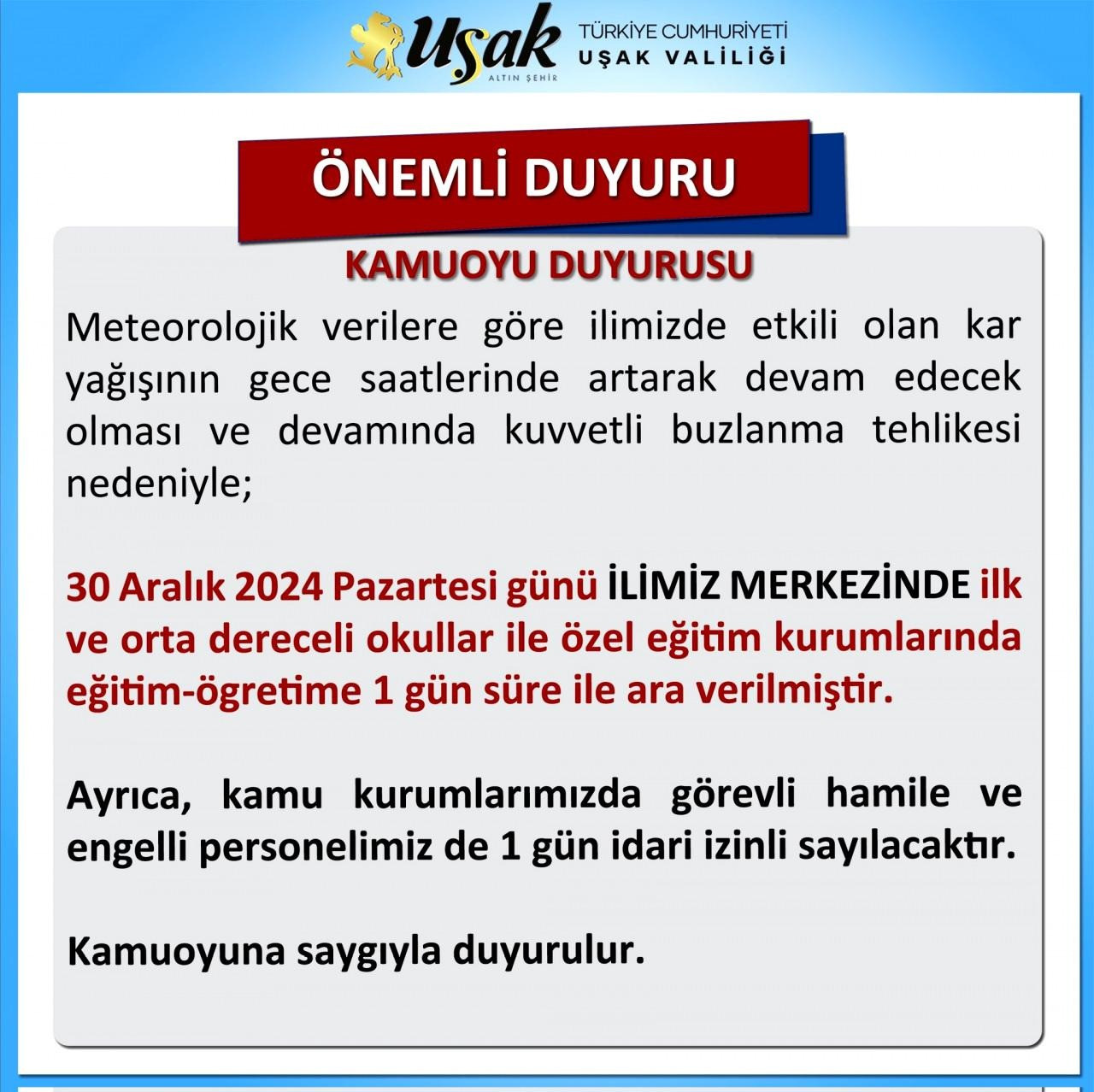 Uşak
ALTIN ŞEHİR
TÜRKİYE CUMHURİYETİ
UŞAK VALİLİĞİ

ÖNEMLİ DUYURU

KAMUOYU DUYURUSU

Meteorolojik verilere göre ilimizde etkili olan kar yağışının gece saatlerinde artarak devam edecek olması ve devamında kuvvetli buzlanma tehlikesi nedeniyle;

30 Aralık 2024 Pazartesi günü İLİMİZ MERKEZİNDE ilk ve orta dereceli okullar ile özel eğitim kurumlarında eğitim-ögretime 1 gün süre ile ara verilmiştir.

Ayrıca, kamu kurumlarımızda görevli hamile ve engelli personelimiz de 1 gün idari izinli sayılacaktır.

Kamuoyuna saygıyla duyurulur.